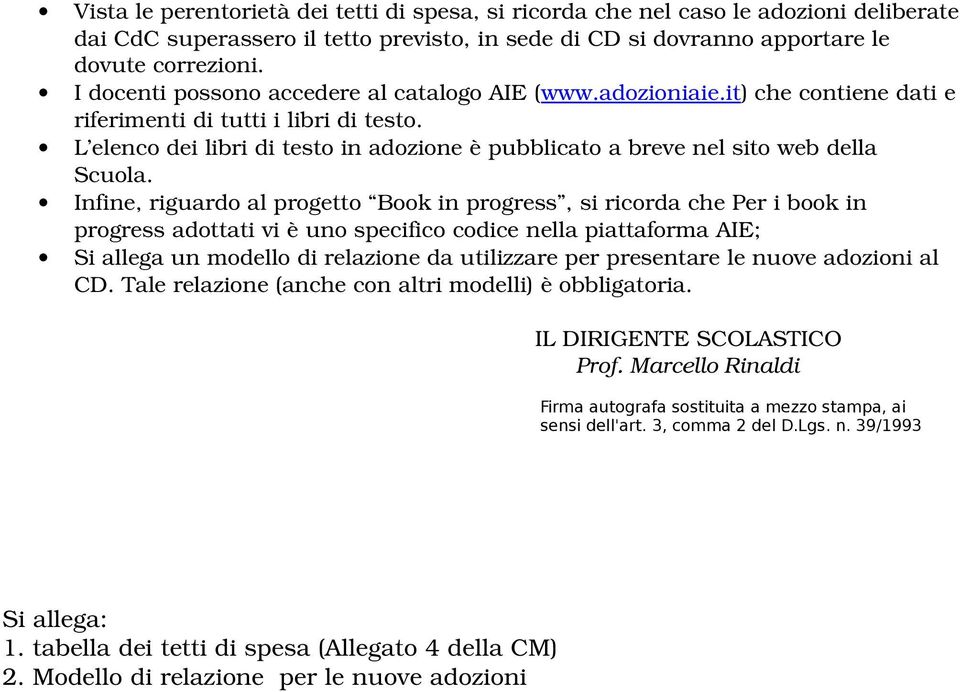 • Vista le perentorietà dei tetti di spesa, si ricorda che nel caso le adozioni deliberate dai CdC superassero il tetto previsto, in sede di CD si dovranno apportare le dovute correzioni.
• I docenti possono accedere al catalogo AIE (www.adozioniaie.it) che contiene dati e riferimenti di tutti i libri di testo.
• L'elenco dei libri di testo in adozione è pubblicato a breve nel sito web della Scuola.
• Infine, riguardo al progetto "Book in progress", si ricorda che Per i book in progress adottati vi è uno specifico codice nella piattaforma AIE;
• Si allega un modello di relazione da utilizzare per presentare le nuove adozioni al CD. Tale relazione (anche con altri modelli) è obbligatoria.

IL DIRIGENTE SCOLASTICO
Prof. Marcello Rinaldi

Firma autografa sostituita a mezzo stampa, ai sensi dell'art. 3, comma 2 del D.Lgs. n. 39/1993

Si allega:
1. tabella dei tetti di spesa (Allegato 4 della CM)
2. Modello di relazione per le nuove adozioni